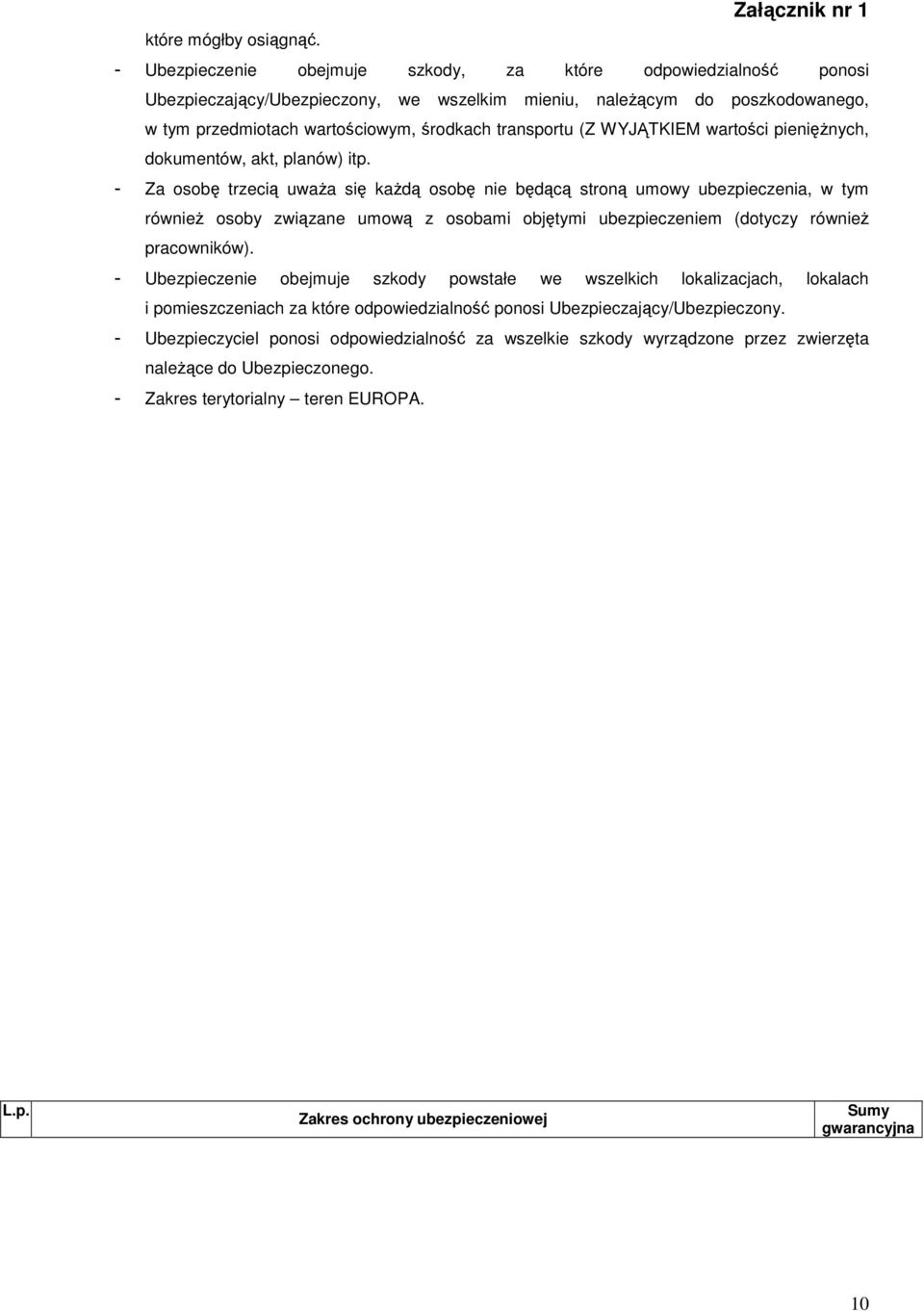 Załącznik nr 1

które mógłby osiągnąć.

- Ubezpieczenie obejmuje szkody, za które odpowiedzialność ponosi Ubezpieczający/Ubezpieczony, we wszelkim mieniu, należącym do poszkodowanego, w tym przedmiotach wartościowym, środkach transportu (Z WYJĄTKIEM wartości pieniężnych, dokumentów, akt, planów) itp.

- Za osobę trzecią uważa się każdą osobę nie będącą stroną umowy ubezpieczenia, w tym również osoby związane umową z osobami objętymi ubezpieczeniem (dotyczy również pracowników).

- Ubezpieczenie obejmuje szkody powstałe we wszelkich lokalizacjach, lokalach i pomieszczeniach za które odpowiedzialność ponosi Ubezpieczający/Ubezpieczony.

- Ubezpieczyciel ponosi odpowiedzialność za wszelkie szkody wyrządzone przez zwierzęta należące do Ubezpieczonego.

- Zakres terytorialny – teren EUROPA.

| L.p. | Zakres ochrony ubezpieczeniowej | Sumy gwarancyjna |
|---|---|---|

10